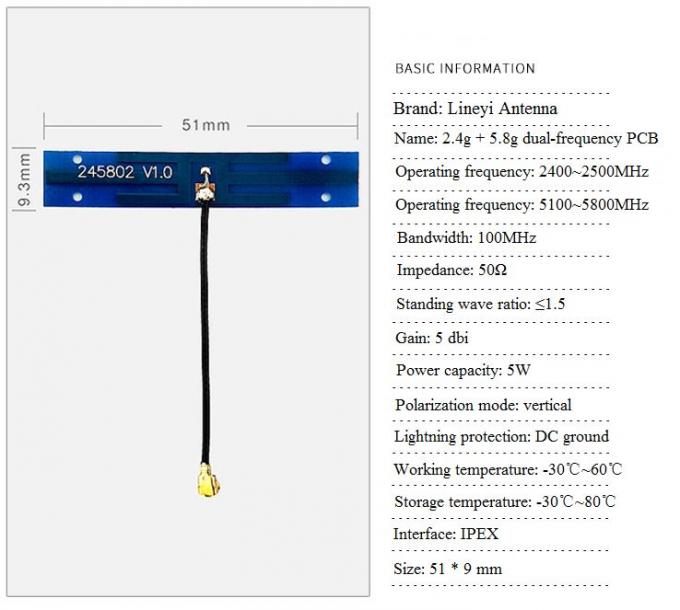 51mm

9.3mm

245802 V1.0

BASIC INFORMATION

Brand: Lineyi Antenna

Name: 2.4g + 5.8g dual-frequency PCB

Operating frequency: 2400~2500MHz

Operating frequency: 5100~5800MHz

Bandwidth: 100MHz

Impedance: 50Ω

Standing wave ratio: ≤1.5

Gain: 5 dbi

Power capacity: 5W

Polarization mode: vertical

Lightning protection: DC ground

Working temperature: -30℃~60℃

Storage temperature: -30℃~80℃

Interface: IPEX

Size: 51 * 9 mm